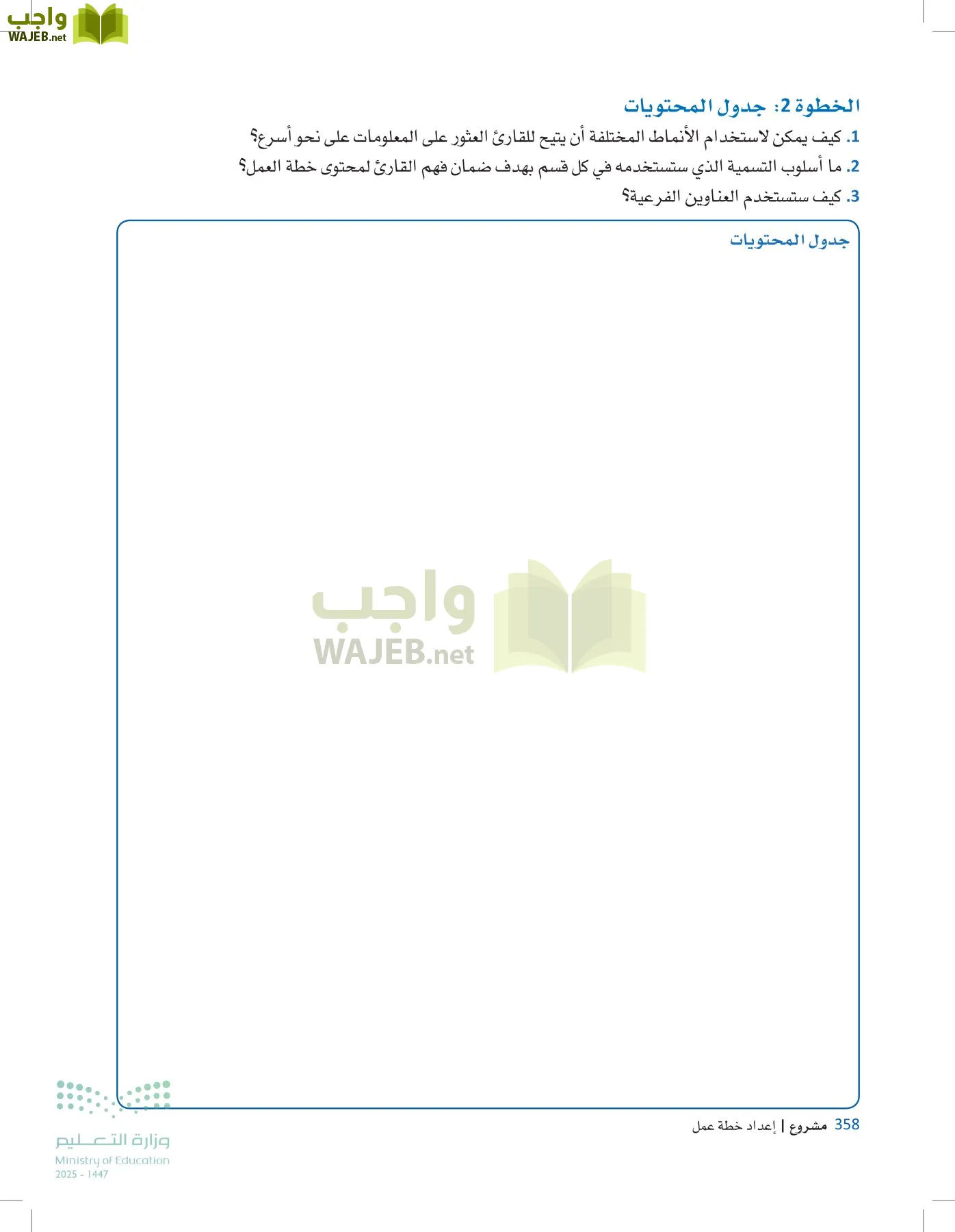 واجب
WAJEB.net

الخطوة 2: جدول المحتويات

1. كيف يمكن لاستخدام الأنماط المختلفة أن يتيح للقارئ العثور على المعلومات على نحو أسرع؟

2. ما أسلوب التسمية الذي ستستخدمه في كل قسم بهدف ضمان فهم القارئ لمحتوى خطة العمل؟

3. كيف ستستخدم العناوين الفرعية؟

جدول المحتويات

واجب
WAJEB.net

358 مشروع | إعداد خطة عمل

وزارة التعليم
Ministry of Education
2025 - 1447